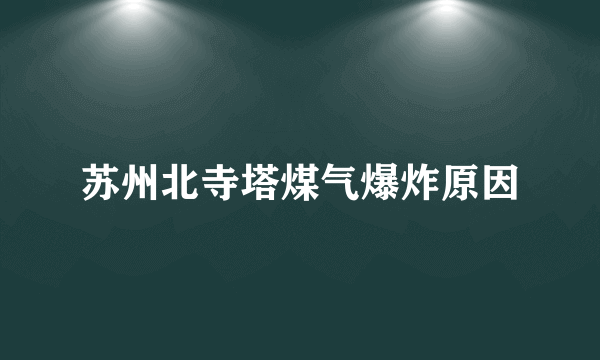 苏州北寺塔煤气爆炸原因